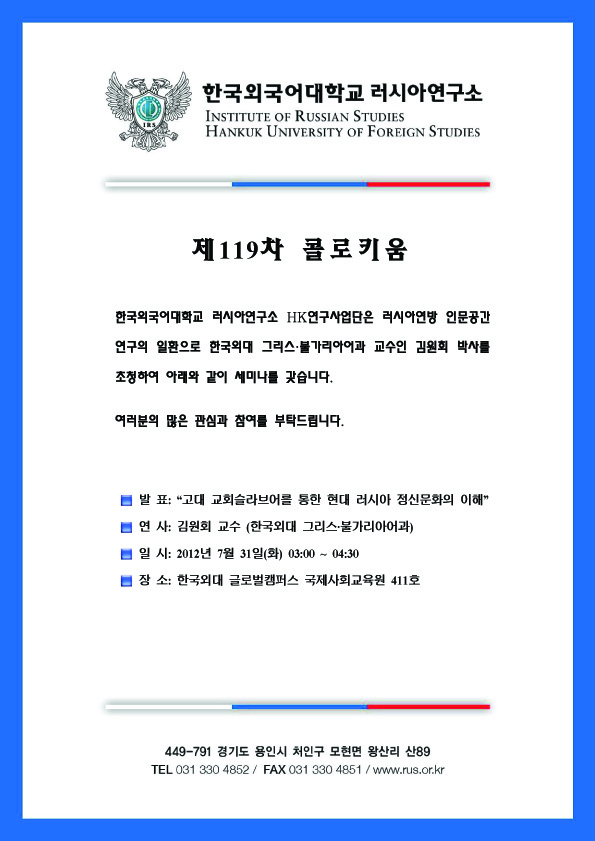 IRS

한국외국어대학교 러시아연구소
INSTITUTE OF RUSSIAN STUDIES
HANKUK UNIVERSITY OF FOREIGN STUDIES

제119차 콜로키움

한국외국어대학교 러시아연구소 HK연구사업단은 러시아연방 인문공간 연구의 일환으로 한국외대 그리스·불가리아어과 교수인 김원회 박사를 초청하여 아래와 같이 세미나를 갖습니다.

여러분의 많은 관심과 참여를 부탁드립니다.

발 표: “고대 교회슬라브어를 통한 현대 러시아 정신문화의 이해”

연 사: 김원회 교수 (한국외대 그리스·불가리아어과)

일 시: 2012년 7월 31일(화) 03:00 ~ 04:30

장 소: 한국외대 글로벌캠퍼스 국제사회교육원 411호

449-791 경기도 용인시 처인구 모현면 왕산리 산89
TEL 031 330 4852 / FAX 031 330 4851 / www.rus.or.kr